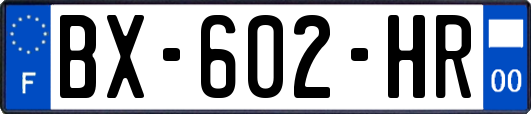 F
BX-602-HR
00